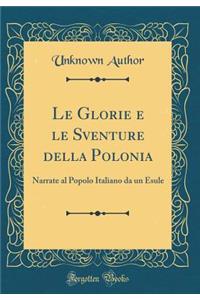 Unknown Author

Le Glorie e le Sventure della Polonia

Narrate al Popolo Italiano da un Esule

Forgotten Books